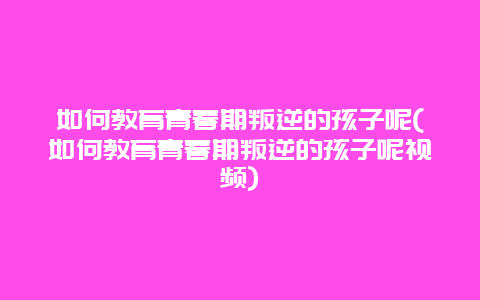 如何教育青春期叛逆的孩子呢(如何教育青春期叛逆的孩子呢视频)